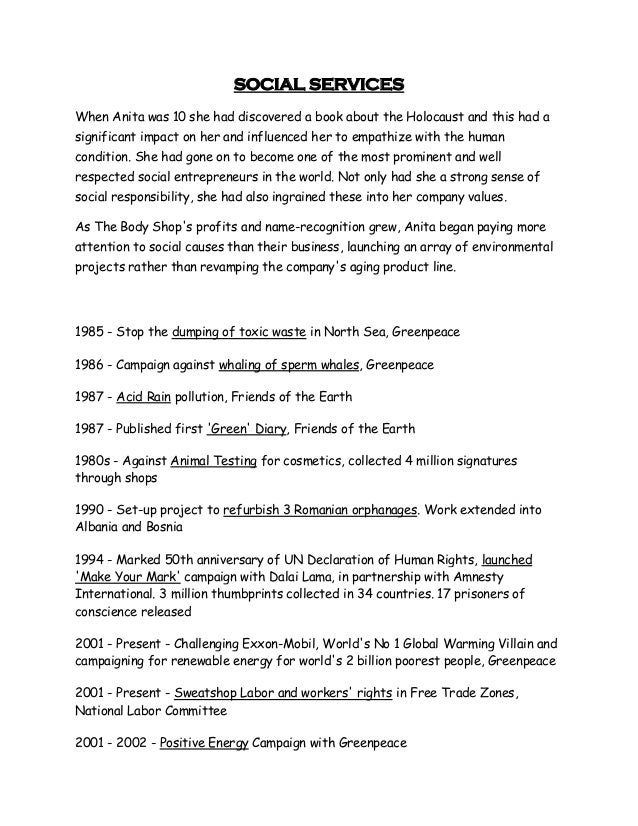 SOCIAL SERVICES

When Anita was 10 she had discovered a book about the Holocaust and this had a significant impact on her and influenced her to empathize with the human condition. She had gone on to become one of the most prominent and well respected social entrepreneurs in the world. Not only had she a strong sense of social responsibility, she had also ingrained these into her company values.

As The Body Shop's profits and name-recognition grew, Anita began paying more attention to social causes than their business, launching an array of environmental projects rather than revamping the company's aging product line.

1985 - Stop the dumping of toxic waste in North Sea, Greenpeace

1986 - Campaign against whaling of sperm whales, Greenpeace

1987 - Acid Rain pollution, Friends of the Earth

1987 - Published first 'Green' Diary, Friends of the Earth

1980s - Against Animal Testing for cosmetics, collected 4 million signatures through shops

1990 - Set-up project to refurbish 3 Romanian orphanages. Work extended into Albania and Bosnia

1994 - Marked 50th anniversary of UN Declaration of Human Rights, launched 'Make Your Mark' campaign with Dalai Lama, in partnership with Amnesty International. 3 million thumbprints collected in 34 countries. 17 prisoners of conscience released

2001 - Present - Challenging Exxon-Mobil, World's No 1 Global Warming Villain and campaigning for renewable energy for world's 2 billion poorest people, Greenpeace

2001 - Present - Sweatshop Labor and workers' rights in Free Trade Zones, National Labor Committee

2001 - 2002 - Positive Energy Campaign with Greenpeace